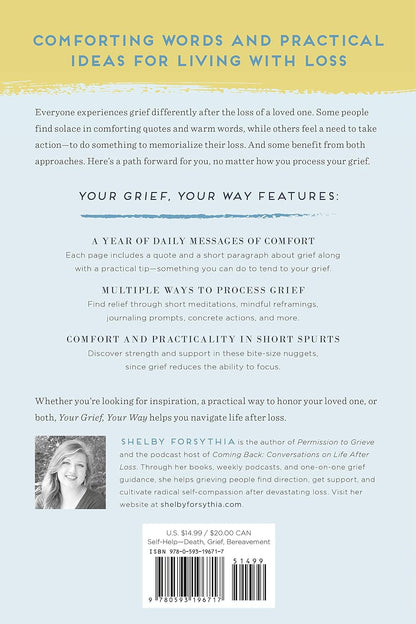 COMFORTING WORDS AND PRACTICAL IDEAS FOR LIVING WITH LOSS

Everyone experiences grief differently after the loss of a loved one. Some people find solace in comforting quotes and warm words, while others feel a need to take action—to do something to memorialize their loss. And some benefit from both approaches. Here's a path forward for you, no matter how you process your grief.

YOUR GRIEF, YOUR WAY FEATURES:

A YEAR OF DAILY MESSAGES OF COMFORT
Each page includes a quote and a short paragraph about grief along with a practical tip—something you can do to tend to your grief.

MULTIPLE WAYS TO PROCESS GRIEF
Find relief through short meditations, mindful reframings, journaling prompts, concrete actions, and more.

COMFORT AND PRACTICALITY IN SHORT SPURTS
Discover strength and support in these bite-size nuggets, since grief reduces the ability to focus.

Whether you're looking for inspiration, a practical way to honor your loved one, or both, Your Grief, Your Way helps you navigate life after loss.

SHELBY FORSYTHIA is the author of Permission to Grieve and the podcast host of Coming Back: Conversations on Life After Loss. Through her books, weekly podcasts, and one-on-one grief guidance, she helps grieving people find direction, get support, and cultivate radical self-compassion after devastating loss. Visit her website at shelbyforsythia.com.

U.S. $14.99 / $20.00 CAN
Self-Help—Death, Grief, Bereavement
ISBN 978-0-593-19671-7
51499
9 780593 196717